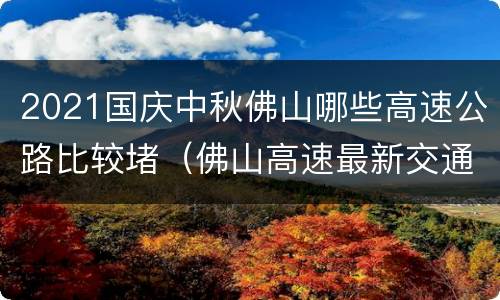 2021国庆中秋佛山哪些高速公路比较堵（佛山高速最新交通